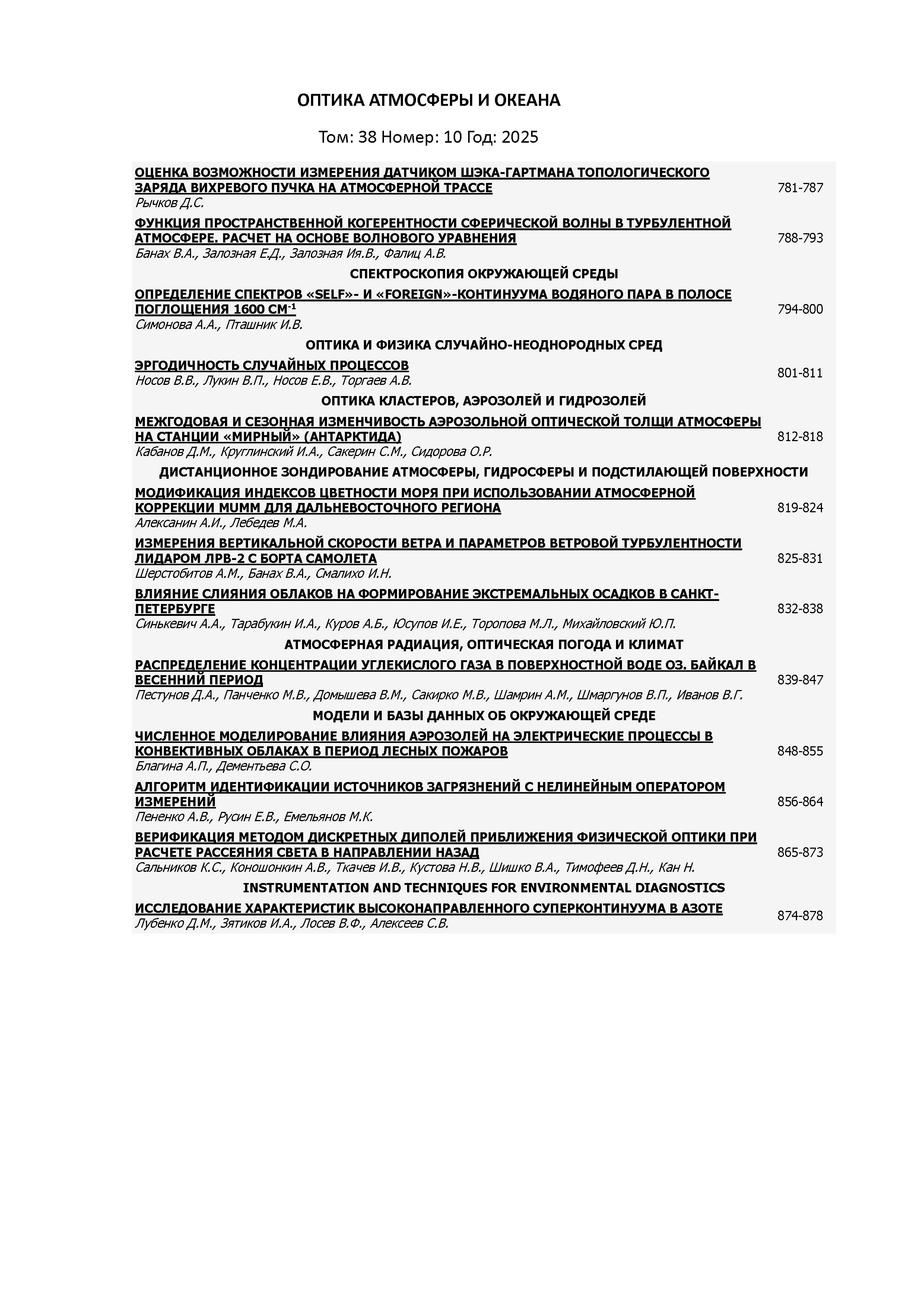 ОПТИКА АТМОСФЕРЫ И ОКЕАНА

Том: 38 Номер: 10 Год: 2025

ОЦЕНКА ВОЗМОЖНОСТИ ИЗМЕРЕНИЯ ДАТЧИКОМ ШЭКА-ГАРТМАНА ТОПОЛОГИЧЕСКОГО ЗАРЯДА ВИХРЕВОГО ПУЧКА НА АТМОСФЕРНОЙ ТРАССЕ
Рычков Д.С.
781-787

ФУНКЦИЯ ПРОСТРАНСТВЕННОЙ КОГЕРЕНТНОСТИ СФЕРИЧЕСКОЙ ВОЛНЫ В ТУРБУЛЕНТНОЙ АТМОСФЕРЕ. РАСЧЕТ НА ОСНОВЕ ВОЛНОВОГО УРАВНЕНИЯ
Банах В.А., Залозная Е.Д., Залозная Ия.В., Фалиц А.В.
788-793

СПЕКТРОСКОПИЯ ОКРУЖАЮЩЕЙ СРЕДЫ

ОПРЕДЕЛЕНИЕ СПЕКТРОВ «SELF»- И «FOREIGN»-КОНТИНУУМА ВОДЯНОГО ПАРА В ПОЛОСЕ ПОГЛОЩЕНИЯ 1600 СМ$^{-1}$
Симонова А.А., Пташник И.В.
794-800

ОПТИКА И ФИЗИКА СЛУЧАЙНО-НЕОДНОРОДНЫХ СРЕД

ЭРГОДИЧНОСТЬ СЛУЧАЙНЫХ ПРОЦЕССОВ
Носов В.В., Лукин В.П., Носов Е.В., Торгаев А.В.
801-811

ОПТИКА КЛАСТЕРОВ, АЭРОЗОЛЕЙ И ГИДРОЗОЛЕЙ

МЕЖГОДОВАЯ И СЕЗОННАЯ ИЗМЕНЧИВОСТЬ АЭРОЗОЛЬНОЙ ОПТИЧЕСКОЙ ТОЛЩИ АТМОСФЕРЫ НА СТАНЦИИ «МИРНЫЙ» (АНТАРКТИДА)
Кабанов Д.М., Круглинский И.А., Сакерин С.М., Сидорова О.Р.
812-818

ДИСТАНЦИОННОЕ ЗОНДИРОВАНИЕ АТМОСФЕРЫ, ГИДРОСФЕРЫ И ПОДСТИЛАЮЩЕЙ ПОВЕРХНОСТИ

МОДИФИКАЦИЯ ИНДЕКСОВ ЦВЕТНОСТИ МОРЯ ПРИ ИСПОЛЬЗОВАНИИ АТМОСФЕРНОЙ КОРРЕКЦИИ MUMM ДЛЯ ДАЛЬНЕВОСТОЧНОГО РЕГИОНА
Алексанин А.И., Лебедев М.А.
819-824

ИЗМЕРЕНИЯ ВЕРТИКАЛЬНОЙ СКОРОСТИ ВЕТРА И ПАРАМЕТРОВ ВЕТРОВОЙ ТУРБУЛЕНТНОСТИ ЛИДАРОМ ЛРВ-2 С БОРТА САМОЛЕТА
Шерстобитов А.М., Банах В.А., Смалихо И.Н.
825-831

ВЛИЯНИЕ СЛИЯНИЯ ОБЛАКОВ НА ФОРМИРОВАНИЕ ЭКСТРЕМАЛЬНЫХ ОСАДКОВ В САНКТ-ПЕТЕРБУРГЕ
Синькевич А.А., Тарабукин И.А., Куров А.Б., Юсупов И.Е., Торопова М.Л., Михайловский Ю.П.
832-838

АТМОСФЕРНАЯ РАДИАЦИЯ, ОПТИЧЕСКАЯ ПОГОДА И КЛИМАТ

РАСПРЕДЕЛЕНИЕ КОНЦЕНТРАЦИИ УГЛЕКИСЛОГО ГАЗА В ПОВЕРХНОСТНОЙ ВОДЕ ОЗ. БАЙКАЛ В ВЕСЕННИЙ ПЕРИОД
Пестунов Д.А., Панченко М.В., Домышева В.М., Сакирко М.В., Шамрин А.М., Шмаргунов В.П., Иванов В.Г.
839-847

МОДЕЛИ И БАЗЫ ДАННЫХ ОБ ОКРУЖАЮЩЕЙ СРЕДЕ

ЧИСЛЕННОЕ МОДЕЛИРОВАНИЕ ВЛИЯНИЯ АЭРОЗОЛЕЙ НА ЭЛЕКТРИЧЕСКИЕ ПРОЦЕССЫ В КОНВЕКТИВНЫХ ОБЛАКАХ В ПЕРИОД ЛЕСНЫХ ПОЖАРОВ
Благина А.П., Дементьева С.О.
848-855

АЛГОРИТМ ИДЕНТИФИКАЦИИ ИСТОЧНИКОВ ЗАГРЯЗНЕНИЙ С НЕЛИНЕЙНЫМ ОПЕРАТОРОМ ИЗМЕРЕНИЙ
Пененко А.В., Русин Е.В., Емельянов М.К.
856-864

ВЕРИФИКАЦИЯ МЕТОДОМ ДИСКРЕТНЫХ ДИПОЛЕЙ ПРИБЛИЖЕНИЯ ФИЗИЧЕСКОЙ ОПТИКИ ПРИ РАСЧЕТЕ РАССЕЯНИЯ СВЕТА В НАПРАВЛЕНИИ НАЗАД
Сальников К.С., Коношонкин А.В., Ткачев И.В., Кустова Н.В., Шишко В.А., Тимофеев Д.Н., Кан Н.
865-873

INSTRUMENTATION AND TECHNIQUES FOR ENVIRONMENTAL DIAGNOSTICS

ИССЛЕДОВАНИЕ ХАРАКТЕРИСТИК ВЫСОКОНАПРАВЛЕННОГО СУПЕРКОНТИНУУМА В АЗОТЕ
Лубенко Д.М., Зятиков И.А., Лосев В.Ф., Алексеев С.В.
874-878